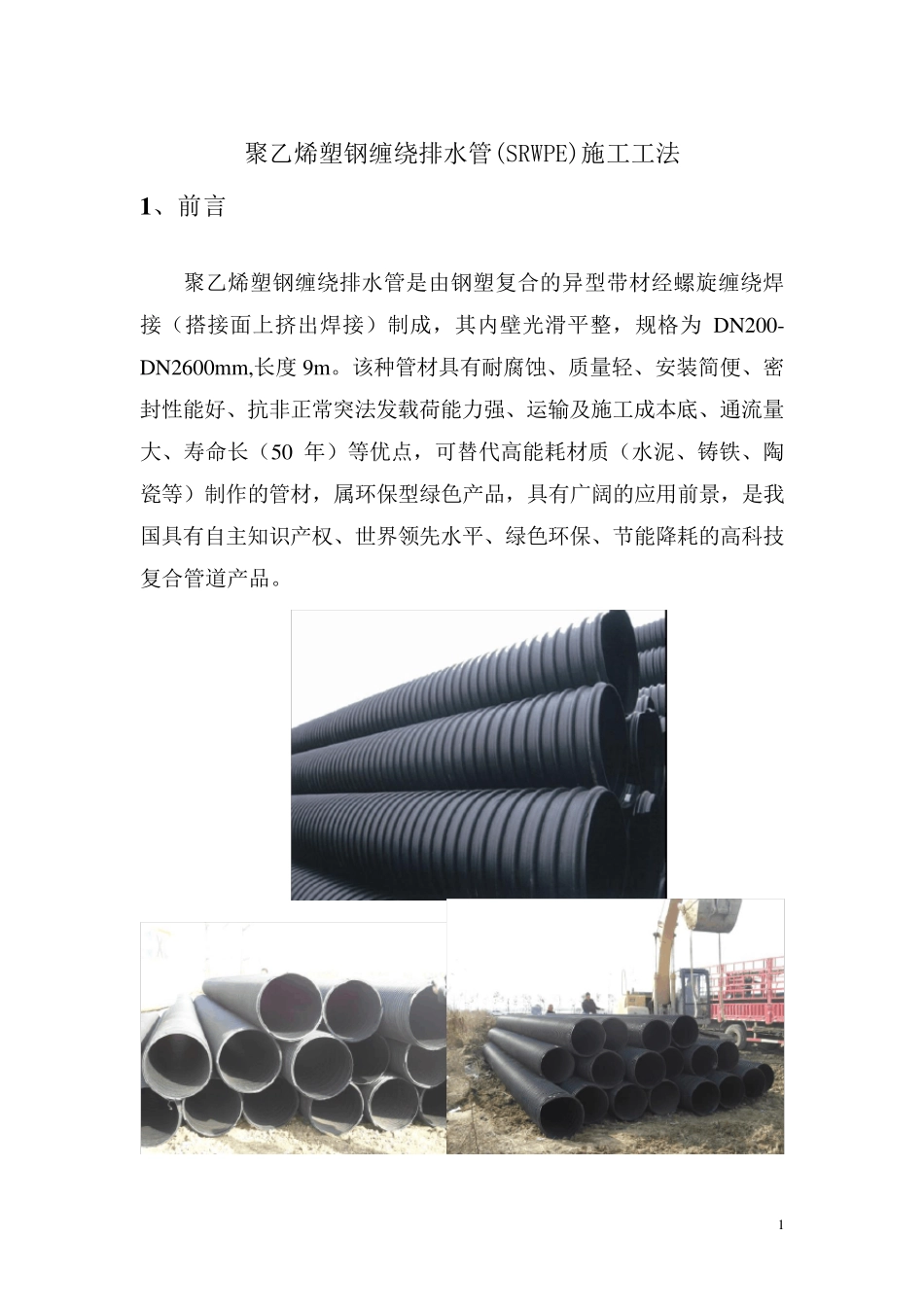 聚乙烯塑钢缠绕排水管(SRWPE)施工工法

1、前言

聚乙烯塑钢缠绕排水管是由钢塑复合的异型带材经螺旋缠绕焊接（搭接面上挤出焊接）制成，其内壁光滑平整，规格为 DN200-DN2600mm,长度 9m。该种管材具有耐腐蚀、质量轻、安装简便、密封性能好、抗非正常突法发载荷能力强、运输及施工成本底、通流量大、寿命长（50 年）等优点，可替代高能耗材质（水泥、铸铁、陶瓷等）制作的管材，属环保型绿色产品，具有广阔的应用前景，是我国具有自主知识产权、世界领先水平、绿色环保、节能降耗的高科技复合管道产品。

1